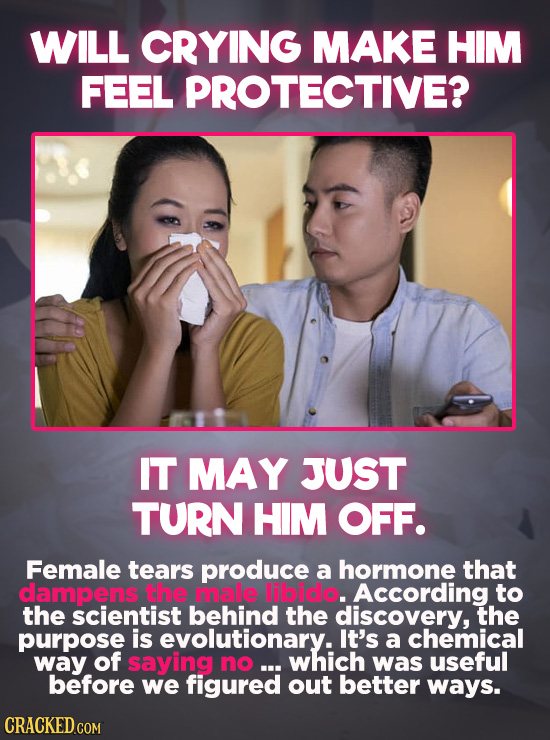 WILL CRYING MAKE HIM FEEL PROTECTIVE?

IT MAY JUST TURN HIM OFF.

Female tears produce a hormone that dampens the male libido. According to the scientist behind the discovery, the purpose is evolutionary. It's a chemical way of saying no ... which was useful before we figured out better ways.

CRACKED.COM